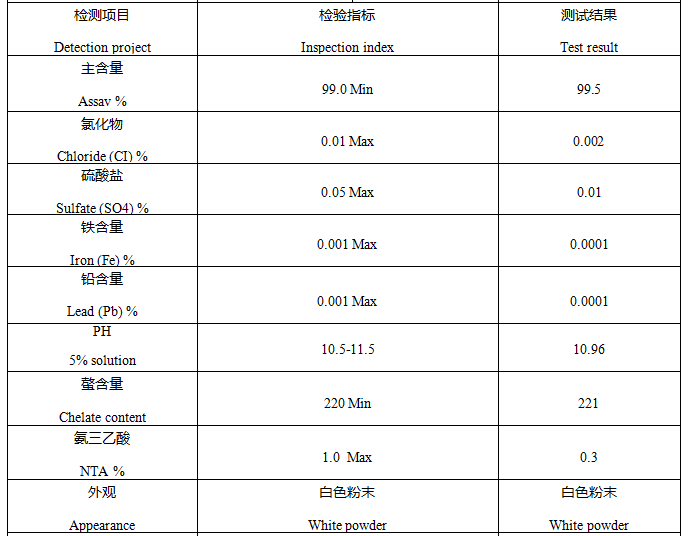 | 检测项目 Detection project | 检验指标 Inspection index | 测试结果 Test result |
|---|---|---|
| 主含量 Assav % | 99.0 Min | 99.5 |
| 氯化物 Chloride (CI) % | 0.01 Max | 0.002 |
| 硫酸盐 Sulfate (SO4) % | 0.05 Max | 0.01 |
| 铁含量 Iron (Fe) % | 0.001 Max | 0.0001 |
| 铅含量 Lead (Pb) % | 0.001 Max | 0.0001 |
| PH 5% solution | 10.5-11.5 | 10.96 |
| 螯含量 Chelate content | 220 Min | 221 |
| 氨三乙酸 NTA % | 1.0 Max | 0.3 |
| 外观 Appearance | 白色粉末 White powder | 白色粉末 White powder |